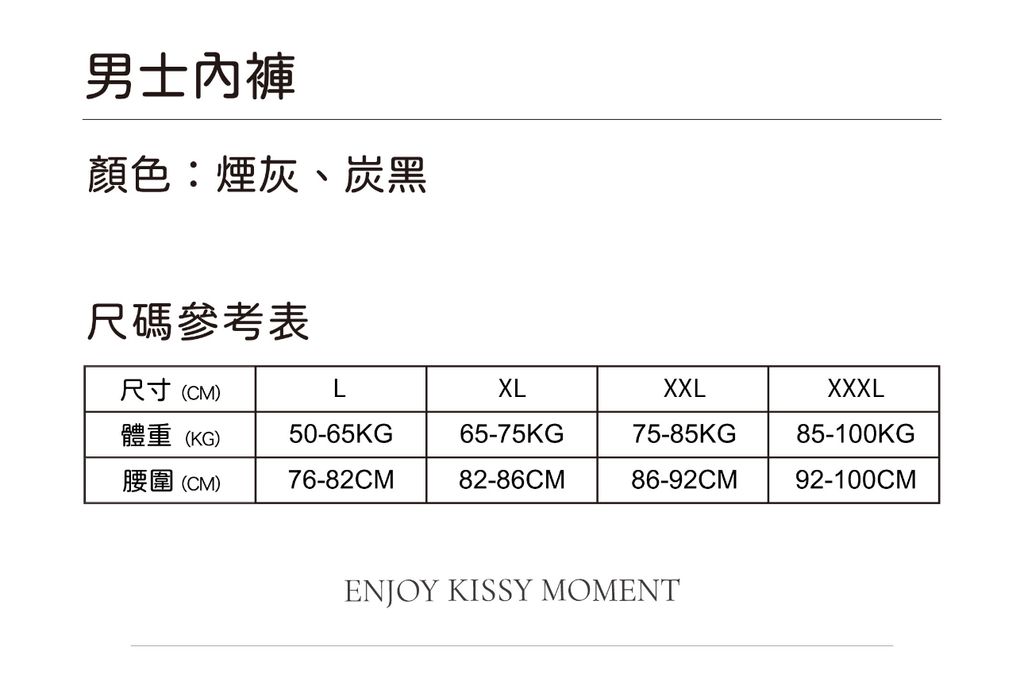 男士內褲

顏色：煙灰、炭黑

尺碼參考表

| 尺寸(CM) | L | XL | XXL | XXXL |
|---|---|---|---|---|
| 體重(KG) | 50-65KG | 65-75KG | 75-85KG | 85-100KG |
| 腰圍(CM) | 76-82CM | 82-86CM | 86-92CM | 92-100CM |

ENJOY KISSY MOMENT